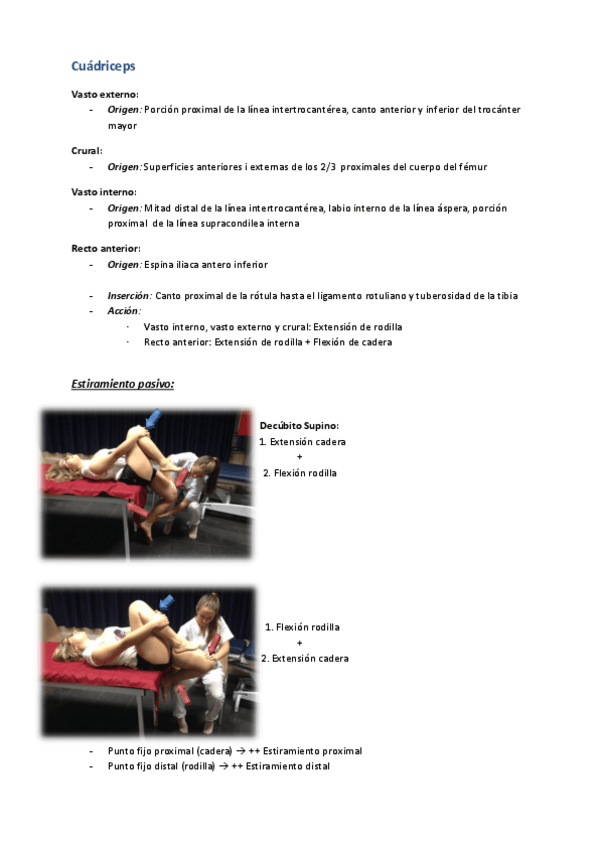 Cuádriceps

Vasto externo:
- Origen: Porción proximal de la línea intertrocantérea, canto anterior y inferior del trocánter mayor

Crural:
- Origen: Superficies anteriores i externas de los 2/3 proximales del cuerpo del fémur

Vasto interno:
- Origen: Mitad distal de la línea intertrocantérea, labio interno de la línea áspera, porción proximal de la línea supracondilea interna

Recto anterior:
- Origen: Espina iliaca antero inferior

- Inserción: Canto proximal de la rótula hasta el ligamento rotuliano y tuberosidad de la tibia
- Acción:
· Vasto interno, vasto externo y crural: Extensión de rodilla
· Recto anterior: Extensión de rodilla + Flexión de cadera

Estiramiento pasivo:

Decúbito Supino:
1. Extensión cadera
+
2. Flexión rodilla

1. Flexión rodilla
+
2. Extensión cadera

- Punto fijo proximal (cadera) → ++ Estiramiento proximal
- Punto fijo distal (rodilla) → ++ Estiramiento distal